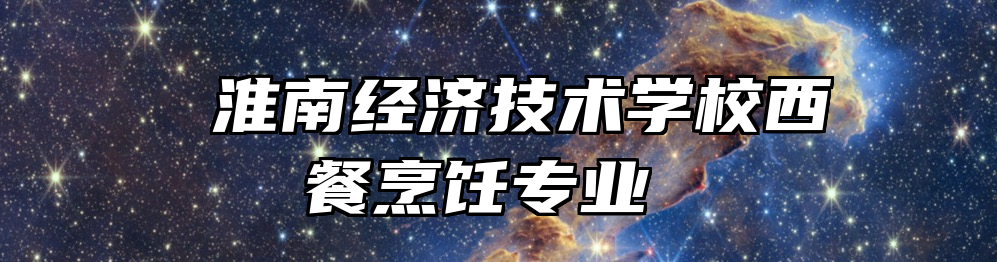 淮南经济技术学校西餐烹饪专业